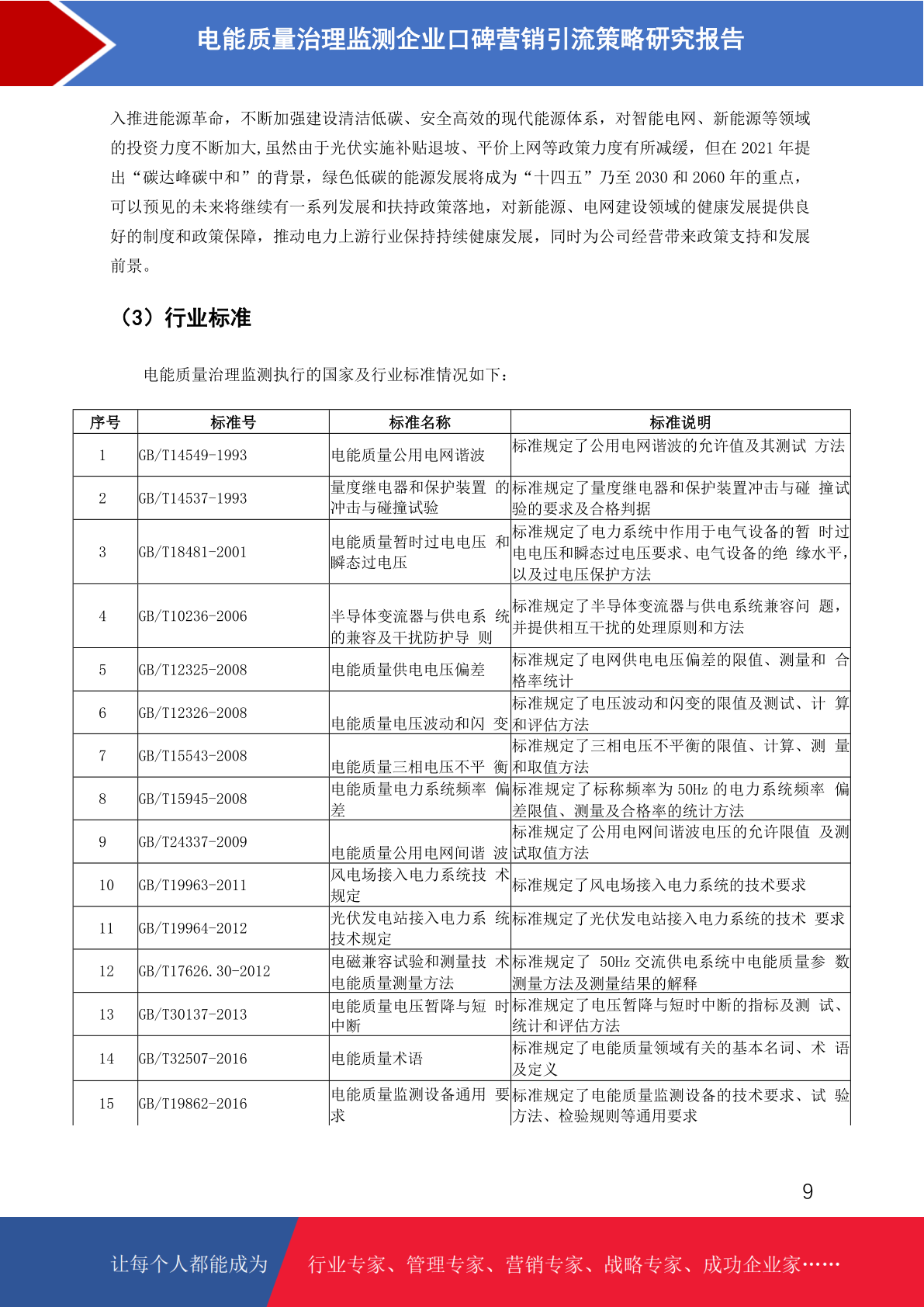 电能质量治理监测企业口碑营销引流策略研究报告

入推进能源革命，不断加强建设清洁低碳、安全高效的现代能源体系，对智能电网、新能源等领域的投资力度不断加大,虽然由于光伏实施补贴退坡、平价上网等政策力度有所减缓，但在 2021 年提出“碳达峰碳中和”的背景，绿色低碳的能源发展将成为“十四五”乃至 2030 和 2060 年的重点，可以预见的未来将继续有一系列发展和扶持政策落地，对新能源、电网建设领域的健康发展提供良好的制度和政策保障，推动电力上游行业保持持续健康发展，同时为公司经营带来政策支持和发展前景。

（3）行业标准

电能质量治理监测执行的国家及行业标准情况如下：

| 序号 | 标准号 | 标准名称 | 标准说明 |
|---|---|---|---|
| 1 | GB/T14549-1993 | 电能质量公用电网谐波 | 标准规定了公用电网谐波的允许值及其测试 方法 |
| 2 | GB/T14537-1993 | 量度继电器和保护装置 的冲击与碰撞试验 | 标准规定了量度继电器和保护装置冲击与碰 撞试验的要求及合格判据 |
| 3 | GB/T18481-2001 | 电能质量暂时过电电压 和瞬态过电压 | 标准规定了电力系统中作用于电气设备的暂 时过电电压和瞬态过电压要求、电气设备的绝 缘水平，以及过电压保护方法 |
| 4 | GB/T10236-2006 | 半导体变流器与供电系 统的兼容及干扰防护导 则 | 标准规定了半导体变流器与供电系统兼容问 题，并提供相互干扰的处理原则和方法 |
| 5 | GB/T12325-2008 | 电能质量供电电压偏差 | 标准规定了电网供电电压偏差的限值、测量和 合格率统计 |
| 6 | GB/T12326-2008 | 电能质量电压波动和闪 变 | 标准规定了电压波动和闪变的限值及测试、计 算和评估方法 |
| 7 | GB/T15543-2008 | 电能质量三相电压不平 衡 | 标准规定了三相电压不平衡的限值、计算、测 量和取值方法 |
| 8 | GB/T15945-2008 | 电能质量电力系统频率 偏差 | 标准规定了标称频率为 50Hz 的电力系统频率 偏差限值、测量及合格率的统计方法 |
| 9 | GB/T24337-2009 | 电能质量公用电网间谐 波 | 标准规定了公用电网间谐波电压的允许限值 及测试取值方法 |
| 10 | GB/T19963-2011 | 风电场接入电力系统技 术规定 | 标准规定了风电场接入电力系统的技术要求 |
| 11 | GB/T19964-2012 | 光伏发电站接入电力系 统技术规定 | 标准规定了光伏发电站接入电力系统的技术 要求 |
| 12 | GB/T17626.30-2012 | 电磁兼容试验和测量技 术电能质量测量方法 | 标准规定了 50Hz 交流供电系统中电能质量参 数测量方法及测量结果的解释 |
| 13 | GB/T30137-2013 | 电能质量电压暂降与短 时中断 | 标准规定了电压暂降与短时中断的指标及测 试、统计和评估方法 |
| 14 | GB/T32507-2016 | 电能质量术语 | 标准规定了电能质量领域有关的基本名词、术 语及定义 |
| 15 | GB/T19862-2016 | 电能质量监测设备通用 要求 | 标准规定了电能质量监测设备的技术要求、试 验方法、检验规则等通用要求 |

9

让每个人都能成为 行业专家、管理专家、营销专家、战略专家、成功企业家……